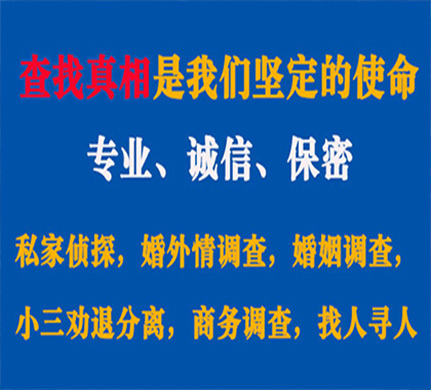 查找真相是我们坚定的使命

专业、诚信、保密

私家侦探，婚外情调查，婚姻调查，

小三劝退分离，商务调查，找人寻人